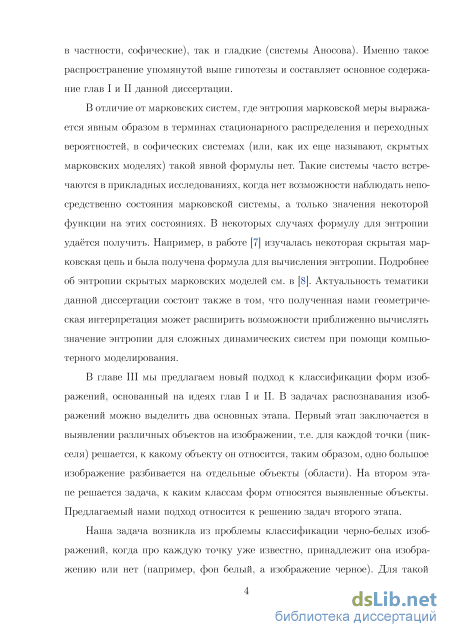 в частности, софические), так и гладкие (системы Аносова). Именно такое распространение упомянутой выше гипотезы и составляет основное содержание глав I и II данной диссертации.

В отличие от марковских систем, где энтропия марковской меры выражается явным образом в терминах стационарного распределения и переходных вероятностей, в софических системах (или, как их еще называют, скрытых марковских моделях) такой явной формулы нет. Такие системы часто встречаются в прикладных исследованиях, когда нет возможности наблюдать непосредственно состояния марковской системы, а только значения некоторой функции на этих состояниях. В некоторых случаях формулу для энтропии удаётся получить. Например, в работе [7] изучалась некоторая скрытая марковская цепь и была получена формула для вычисления энтропии. Подробнее об энтропии скрытых марковских моделей см. в [8]. Актуальность тематики данной диссертации состоит также в том, что полученная нами геометрическая интерпретация может расширить возможности приближенно вычислять значение энтропии для сложных динамических систем при помощи компьютерного моделирования.

В главе III мы предлагаем новый подход к классификации форм изображений, основанный на идеях глав I и II. В задачах распознавания изображений можно выделить два основных этапа. Первый этап заключается в выявлении различных объектов на изображении, т.е. для каждой точки (пикселя) решается, к какому объекту он относится, таким образом, одно большое изображение разбивается на отдельные объекты (области). На втором этапе решается задача, к каким классам форм относятся выявленные объекты. Предлагаемый нами подход относится к решению задач второго этапа.

Наша задача возникла из проблемы классификации черно-белых изображений, когда про каждую точку уже известно, принадлежит она изображению или нет (например, фон белый, а изображение черное). Для такой

4

dsLib.net
библиотека диссертаций